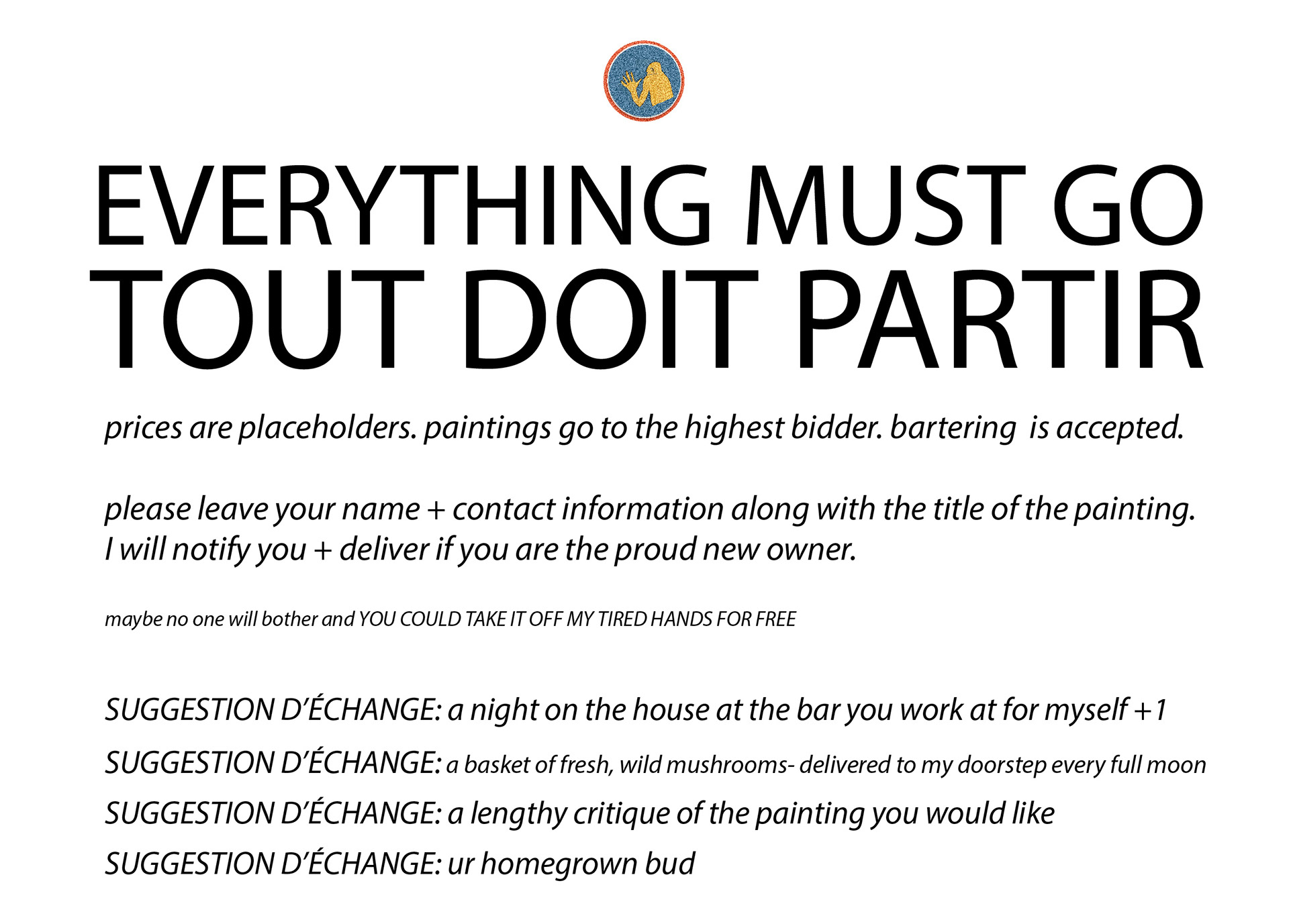 EVERYTHING MUST GO
TOUT DOIT PARTIR

prices are placeholders. paintings go to the highest bidder. bartering is accepted.

please leave your name + contact information along with the title of the painting. I will notify you + deliver if you are the proud new owner.

maybe no one will bother and YOU COULD TAKE IT OFF MY TIRED HANDS FOR FREE

SUGGESTION D'ÉCHANGE: a night on the house at the bar you work at for myself +1
SUGGESTION D'ÉCHANGE: a basket of fresh, wild mushrooms- delivered to my doorstep every full moon
SUGGESTION D'ÉCHANGE: a lengthy critique of the painting you would like
SUGGESTION D'ÉCHANGE: ur homegrown bud